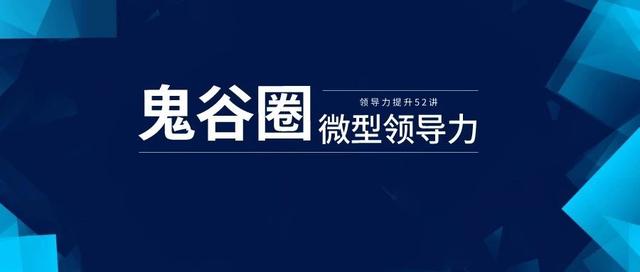 鬼谷圈

领导力提升52讲

微型领导力